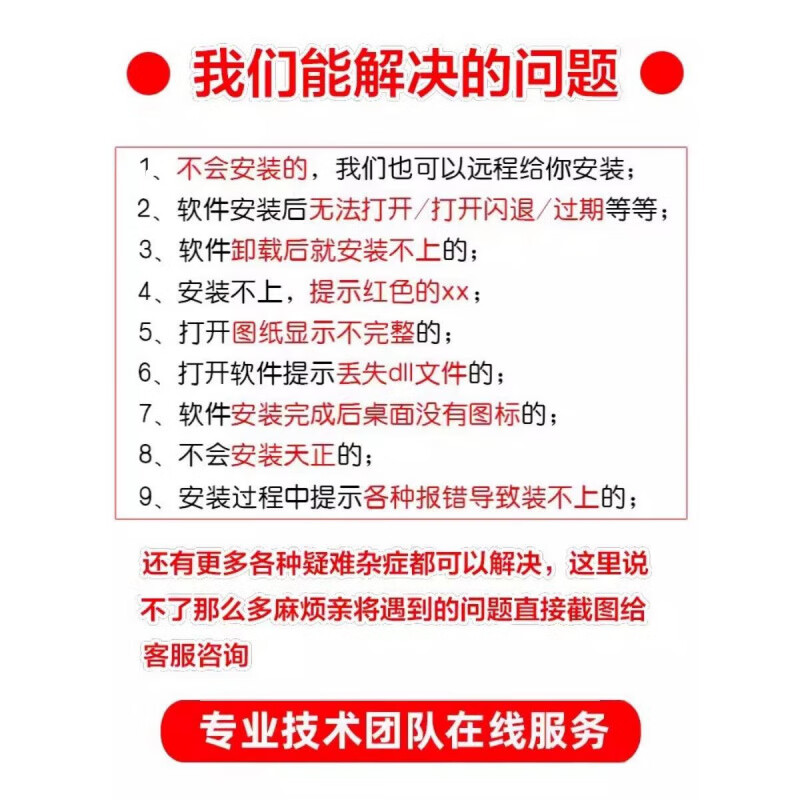 我们能解决的问题

1、不会安装的，我们也可以远程给你安装；
2、软件安装后无法打开/打开闪退/过期等等；
3、软件卸载后就安装不上的；
4、安装不上，提示红色的xx；
5、打开图纸显示不完整的；
6、打开软件提示丢失dll文件的；
7、软件安装完成后桌面没有图标的；
8、不会安装天正的；
9、安装过程中提示各种报错导致装不上的；

还有更多各种疑难杂症都可以解决，这里说不了那么多麻烦亲将遇到的问题直接截图给客服咨询

专业技术团队在线服务